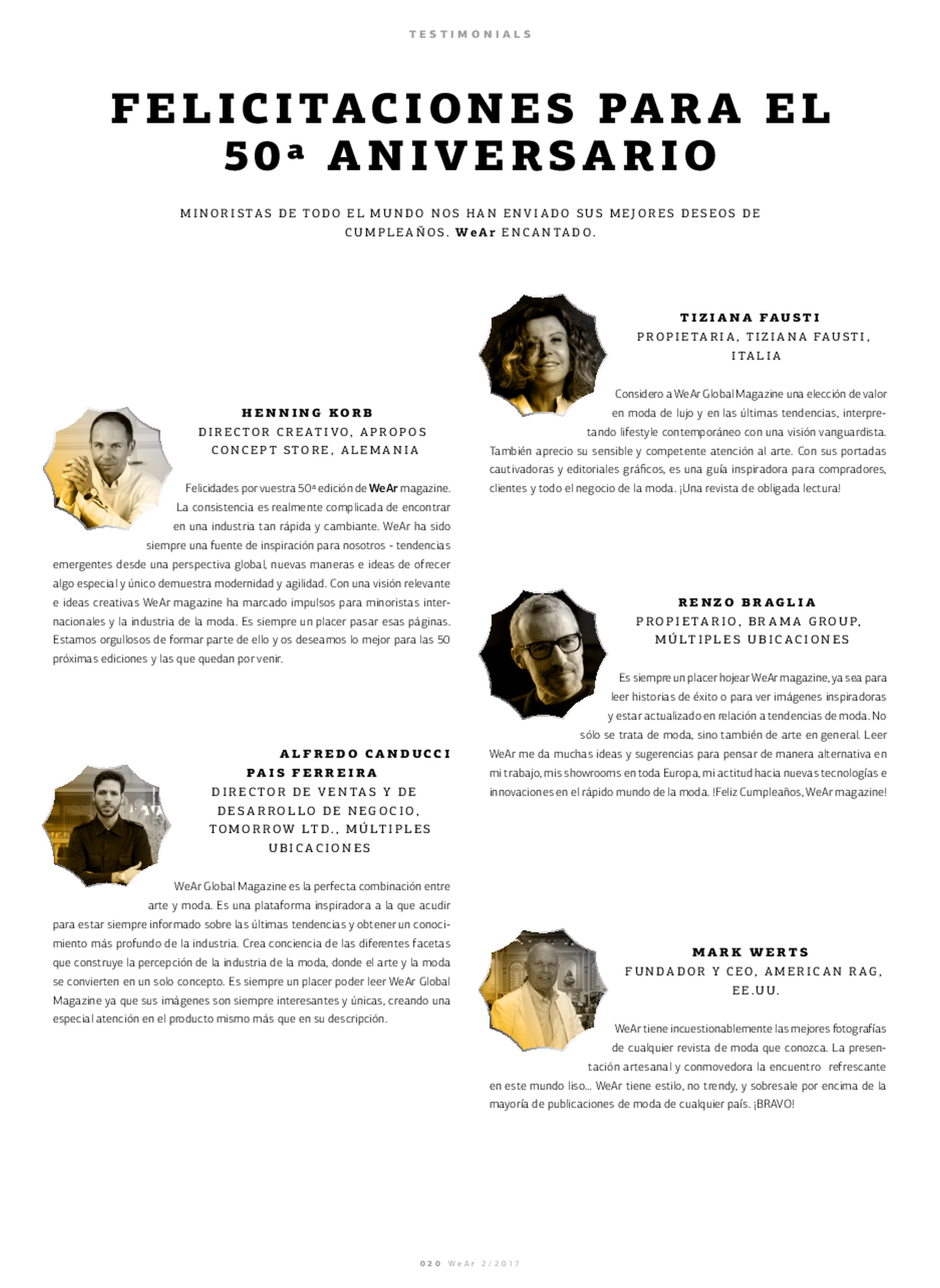 TESTIMONIALS

FELICITACIONES PARA EL 50ª ANIVERSARIO

MINORISTAS DE TODO EL MUNDO NOS HAN ENVIADO SUS MEJORES DESEOS DE CUMPLEAÑOS. WeAr ENCANTADO.

HENNING KORB
DIRECTOR CREATIVO, APROPOS CONCEPT STORE, ALEMANIA

Felicidades por vuestra 50ª edición de WeAr magazine. La consistencia es realmente complicada de encontrar en una industria tan rápida y cambiante. WeAr ha sido siempre una fuente de inspiración para nosotros - tendencias emergentes desde una perspectiva global, nuevas maneras e ideas de ofrecer algo especial y único demuestra modernidad y agilidad. Con una visión relevante e ideas creativas WeAr magazine ha marcado impulsos para minoristas internacionales y la industria de la moda. Es siempre un placer pasar esas páginas. Estamos orgullosos de formar parte de ello y os deseamos lo mejor para las 50 próximas ediciones y las que quedan por venir.

ALFREDO CANDUCCI PAIS FERREIRA
DIRECTOR DE VENTAS Y DE DESARROLLO DE NEGOCIO, TOMORROW LTD., MÚLTIPLES UBICACIONES

WeAr Global Magazine es la perfecta combinación entre arte y moda. Es una plataforma inspiradora a la que acudir para estar siempre informado sobre las últimas tendencias y obtener un conocimiento más profundo de la industria. Crea conciencia de las diferentes facetas que construye la percepción de la industria de la moda, donde el arte y la moda se convierten en un solo concepto. Es siempre un placer poder leer WeAr Global Magazine ya que sus imágenes son siempre interesantes y únicas, creando una especial atención en el producto mismo más que en su descripción.

TIZIANA FAUSTI
PROPIETARIA, TIZIANA FAUSTI, ITALIA

Considero a WeAr Global Magazine una elección de valor en moda de lujo y en las últimas tendencias, interpretando lifestyle contemporáneo con una visión vanguardista. También aprecio su sensible y competente atención al arte. Con sus portadas cautivadoras y editoriales gráficos, es una guía inspiradora para compradores, clientes y todo el negocio de la moda. ¡Una revista de obligada lectura!

RENZO BRAGLIA
PROPIETARIO, BRAMA GROUP, MÚLTIPLES UBICACIONES

Es siempre un placer hojear WeAr magazine, ya sea para leer historias de éxito o para ver imágenes inspiradoras y estar actualizado en relación a tendencias de moda. No sólo se trata de moda, sino también de arte en general. Leer WeAr me da muchas ideas y sugerencias para pensar de manera alternativa en mi trabajo, mis showrooms en toda Europa, mi actitud hacia nuevas tecnologías e innovaciones en el rápido mundo de la moda. !Feliz Cumpleaños, WeAr magazine!

MARK WERTS
FUNDADOR Y CEO, AMERICAN RAG, EE.UU.

WeAr tiene incuestionablemente las mejores fotografías de cualquier revista de moda que conozca. La presentación artesanal y conmovedora la encuentro refrescante en este mundo liso... WeAr tiene estilo, no trendy, y sobresale por encima de la mayoría de publicaciones de moda de cualquier país. ¡BRAVO!

020 WeAr 2/2017